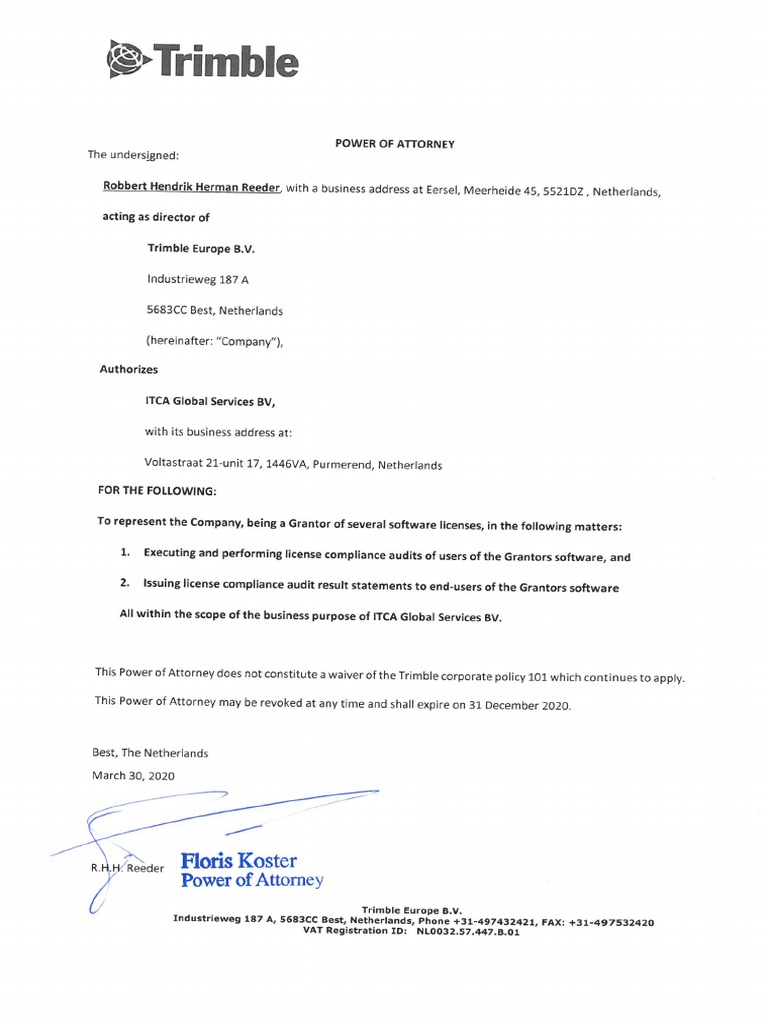 Trimble

POWER OF ATTORNEY

The undersigned:

Robbert Hendrik Herman Reeder, with a business address at Eersel, Meerheide 45, 5521DZ , Netherlands,

acting as director of

Trimble Europe B.V.

Industrieweg 187 A

5683CC Best, Netherlands

(hereinafter: "Company"),

Authorizes

ITCA Global Services BV,

with its business address at:

Voltastraat 21-unit 17, 1446VA, Purmerend, Netherlands

FOR THE FOLLOWING:

To represent the Company, being a Grantor of several software licenses, in the following matters:

1. Executing and performing license compliance audits of users of the Grantors software, and

2. Issuing license compliance audit result statements to end-users of the Grantors software

All within the scope of the business purpose of ITCA Global Services BV.

This Power of Attorney does not constitute a waiver of the Trimble corporate policy 101 which continues to apply.

This Power of Attorney may be revoked at any time and shall expire on 31 December 2020.

Best, The Netherlands
March 30, 2020

R.H.H. Reeder

Floris Koster
Power of Attorney

Trimble Europe B.V.
Industrieweg 187 A, 5683CC Best, Netherlands, Phone +31-497432421, FAX: +31-497532420
VAT Registration ID: NL0032.57.447.B.01